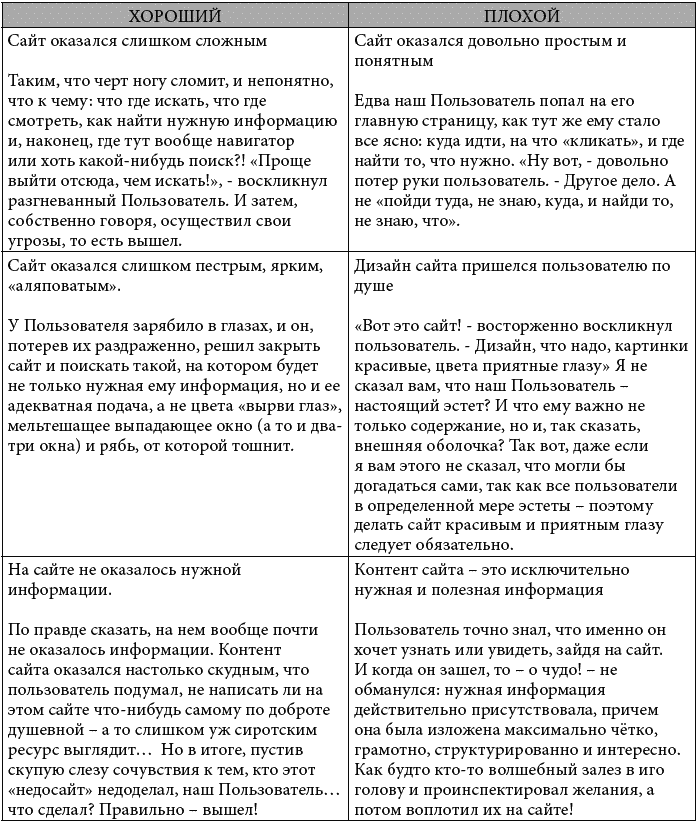 | ХОРОШИЙ | ПЛОХОЙ |
|---|---|
| Сайт оказался слишком сложным<br><br>Таким, что черт ногу сломит, и непонятно, что к чему: что где искать, что где смотреть, как найти нужную информацию и, наконец, где тут вообще навигатор или хоть какой-нибудь поиск?! «Проще выйти отсюда, чем искать!», - воскликнул разгневанный Пользователь. И затем, собственно говоря, осуществил свои угрозы, то есть вышел. | Сайт оказался довольно простым и понятным<br><br>Едва наш Пользователь попал на его главную страницу, как тут же ему стало все ясно: куда идти, на что «кликать», и где найти то, что нужно. «Ну вот, - довольно потер руки пользователь. - Другое дело. А не «пойди туда, не знаю, куда, и найди то, не знаю, что». |
| Сайт оказался слишком пестрым, ярким, «аляповатым».<br><br>У Пользователя зарябило в глазах, и он, потерев их раздраженно, решил закрыть сайт и поискать такой, на котором будет не только нужная ему информация, но и ее адекватная подача, а не цвета «вырви глаз», мельтешащее выпадающее окно (а то и два-три окна) и рябь, от которой тошнит. | Дизайн сайта пришелся пользователю по душе<br><br>«Вот это сайт! - восторженно воскликнул пользователь. - Дизайн, что надо, картинки красивые, цвета приятные глазу» Я не сказал вам, что наш Пользователь – настоящий эстет? И что ему важно не только содержание, но и, так сказать, внешняя оболочка? Так вот, даже если я вам этого не сказал, что могли бы догадаться сами, так как все пользователи в определенной мере эстеты – поэтому делать сайт красивым и приятным глазу следует обязательно. |
| На сайте не оказалось нужной информации.<br><br>По правде сказать, на нем вообще почти не оказалось информации. Контент сайта оказался настолько скудным, что пользователь подумал, не написать ли на этом сайте что-нибудь самому по доброте душевной – а то слишком уж сиротским ресурс выглядит… Но в итоге, пустив скупую слезу сочувствия к тем, кто этот «недосайт» недоделал, наш Пользователь… что сделал? Правильно – вышел! | Контент сайта – это исключительно нужная и полезная информация<br><br>Пользователь точно знал, что именно он хочет узнать или увидеть, зайдя на сайт. И когда он зашел, то – о чудо! – не обманулся: нужная информация действительно присутствовала, причем она была изложена максимально чётко, грамотно, структурированно и интересно. Как будто кто-то волшебный залез в иго голову и проинспектировал желания, а потом воплотил их на сайте! |